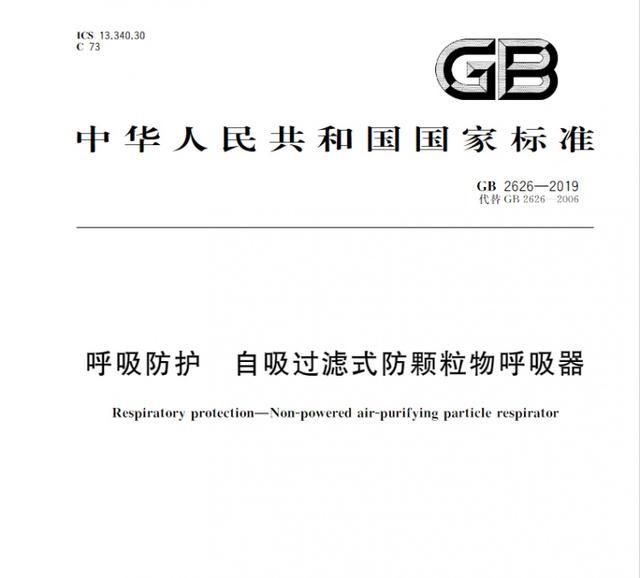 ICS 13.340.30
C 73

GB

中华人民共和国国家标准

GB 2626—2019
代替 GB 2626—2006

呼吸防护　自吸过滤式防颗粒物呼吸器

Respiratory protection—Non-powered air-purifying particle respirator